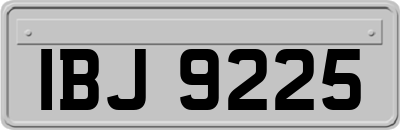 IBJ 9225